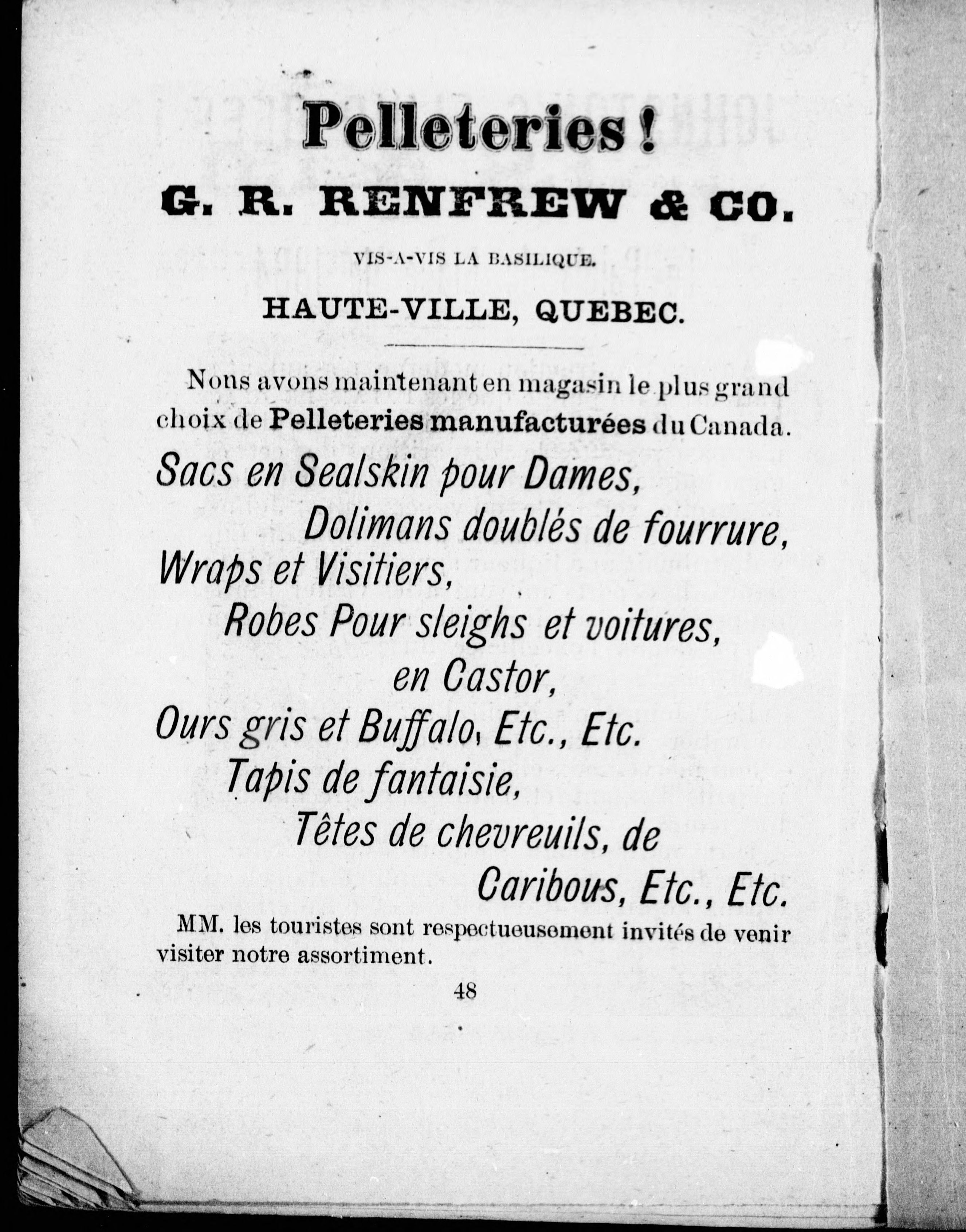 Pelleteries!

G. R. RENFREW & CO.

VIS-A-VIS LA BASILIQUE.

HAUTE-VILLE, QUEBEC.

Nous avons maintenant en magasin le plus grand choix de Pelleteries manufacturées du Canada.

Sacs en Sealskin pour Dames,
Dolimans doublés de fourrure,
Wraps et Visitiers,
Robes Pour sleighs et voitures,
en Castor,
Ours gris et Buffalo, Etc., Etc.
Tapis de fantaisie,
Têtes de chevreuils, de
Caribous, Etc., Etc.

MM. les touristes sont respectueusement invités de venir visiter notre assortiment.

48